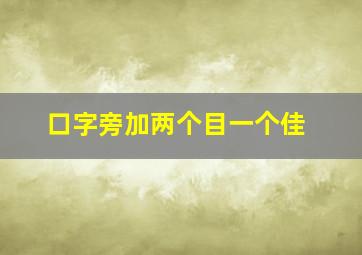 口字旁加两个目一个佳